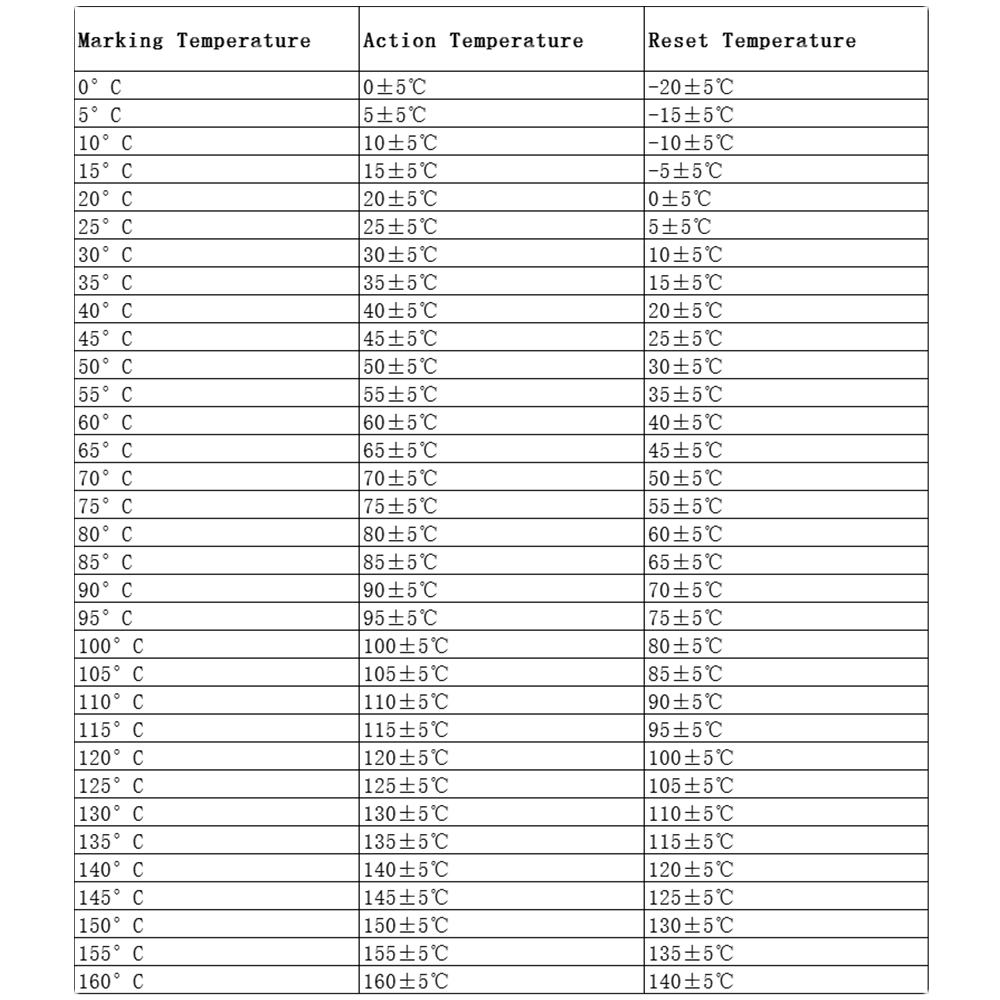 | Marking Temperature | Action Temperature | Reset Temperature |
|---|---|---|
| 0° C | 0±5℃ | -20±5℃ |
| 5° C | 5±5℃ | -15±5℃ |
| 10° C | 10±5℃ | -10±5℃ |
| 15° C | 15±5℃ | -5±5℃ |
| 20° C | 20±5℃ | 0±5℃ |
| 25° C | 25±5℃ | 5±5℃ |
| 30° C | 30±5℃ | 10±5℃ |
| 35° C | 35±5℃ | 15±5℃ |
| 40° C | 40±5℃ | 20±5℃ |
| 45° C | 45±5℃ | 25±5℃ |
| 50° C | 50±5℃ | 30±5℃ |
| 55° C | 55±5℃ | 35±5℃ |
| 60° C | 60±5℃ | 40±5℃ |
| 65° C | 65±5℃ | 45±5℃ |
| 70° C | 70±5℃ | 50±5℃ |
| 75° C | 75±5℃ | 55±5℃ |
| 80° C | 80±5℃ | 60±5℃ |
| 85° C | 85±5℃ | 65±5℃ |
| 90° C | 90±5℃ | 70±5℃ |
| 95° C | 95±5℃ | 75±5℃ |
| 100° C | 100±5℃ | 80±5℃ |
| 105° C | 105±5℃ | 85±5℃ |
| 110° C | 110±5℃ | 90±5℃ |
| 115° C | 115±5℃ | 95±5℃ |
| 120° C | 120±5℃ | 100±5℃ |
| 125° C | 125±5℃ | 105±5℃ |
| 130° C | 130±5℃ | 110±5℃ |
| 135° C | 135±5℃ | 115±5℃ |
| 140° C | 140±5℃ | 120±5℃ |
| 145° C | 145±5℃ | 125±5℃ |
| 150° C | 150±5℃ | 130±5℃ |
| 155° C | 155±5℃ | 135±5℃ |
| 160° C | 160±5℃ | 140±5℃ |